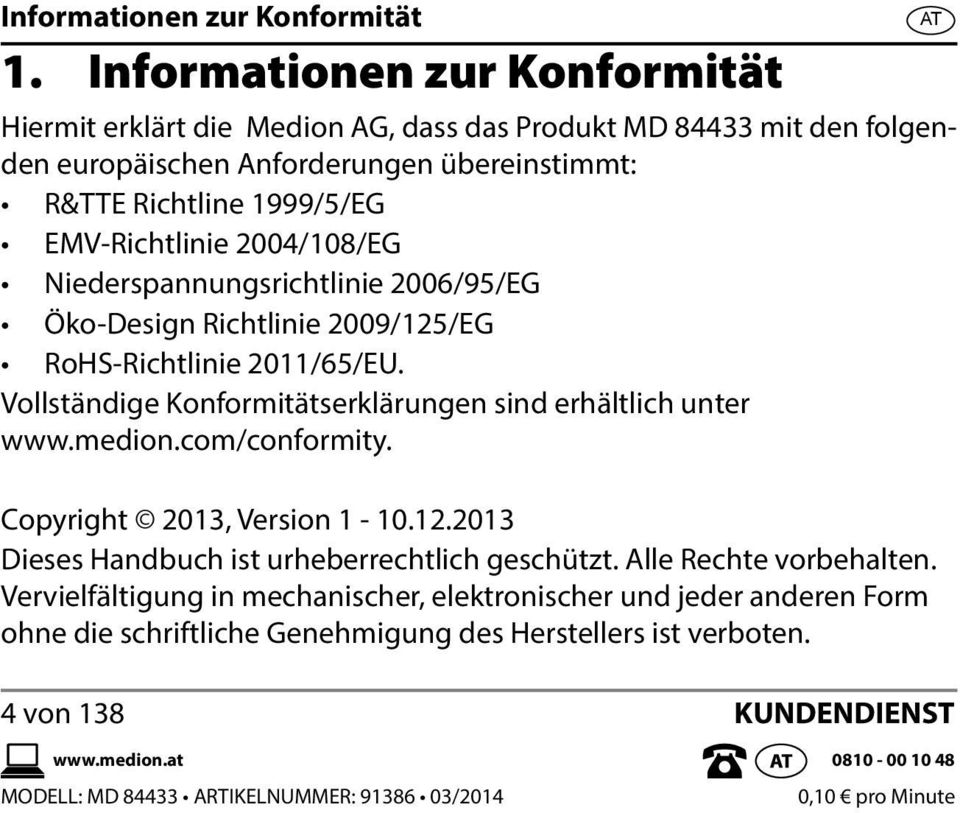 Informationen zur Konformität AT

1. Informationen zur Konformität

Hiermit erklärt die Medion AG, dass das Produkt MD 84433 mit den folgenden europäischen Anforderungen übereinstimmt:
• R&TTE Richtline 1999/5/EG
• EMV-Richtlinie 2004/108/EG
• Niederspannungsrichtlinie 2006/95/EG
• Öko-Design Richtlinie 2009/125/EG
• RoHS-Richtlinie 2011/65/EU.
Vollständige Konformitätserklärungen sind erhältlich unter www.medion.com/conformity.

Copyright © 2013, Version 1 - 10.12.2013
Dieses Handbuch ist urheberrechtlich geschützt. Alle Rechte vorbehalten. Vervielfältigung in mechanischer, elektronischer und jeder anderen Form ohne die schriftliche Genehmigung des Herstellers ist verboten.

4 von 138

KUNDENDIENST

www.medion.at

AT 0810 - 00 10 48

MODELL: MD 84433 • ARTIKELNUMMER: 91386 • 03/2014

0,10 € pro Minute